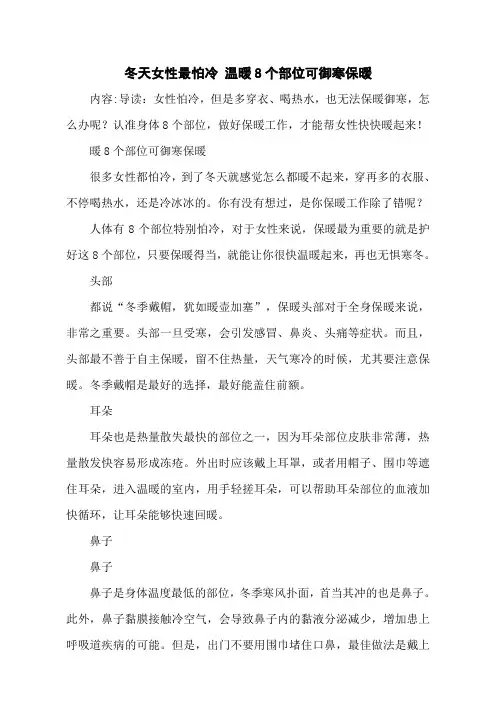 冬天女性最怕冷 温暖8个部位可御寒保暖

内容:导读：女性怕冷，但是多穿衣、喝热水，也无法保暖御寒，怎么办呢？认准身体8个部位，做好保暖工作，才能帮女性快快暖起来！

暖8个部位可御寒保暖

很多女性都怕冷，到了冬天就感觉怎么都暖不起来，穿再多的衣服、不停喝热水，还是冷冰冰的。你有没有想过，是你保暖工作除了错呢？

人体有8个部位特别怕冷，对于女性来说，保暖最为重要的就是护好这8个部位，只要保暖得当，就能让你很快温暖起来，再也无惧寒冬。

头部

都说“冬季戴帽，犹如暖壶加塞”，保暖头部对于全身保暖来说，非常之重要。头部一旦受寒，会引发感冒、鼻炎、头痛等症状。而且，头部最不善于自主保暖，留不住热量，天气寒冷的时候，尤其要注意保暖。冬季戴帽是最好的选择，最好能盖住前额。

耳朵

耳朵也是热量散失最快的部位之一，因为耳朵部位皮肤非常薄，热量散发快容易形成冻疮。外出时应该戴上耳罩，或者用帽子、围巾等遮住耳朵，进入温暖的室内，用手轻搓耳朵，可以帮助耳朵部位的血液加快循环，让耳朵能够快速回暖。

鼻子

鼻子

鼻子是身体温度最低的部位，冬季寒风扑面，首当其冲的也是鼻子。此外，鼻子黏膜接触冷空气，会导致鼻子内的黏液分泌减少，增加患上呼吸道疾病的可能。但是，出门不要用围巾堵住口鼻，最佳做法是戴上